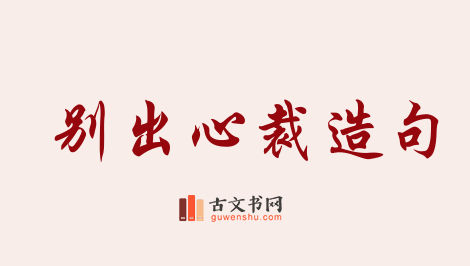 别出心裁造句

古文书网
guwenshu.com